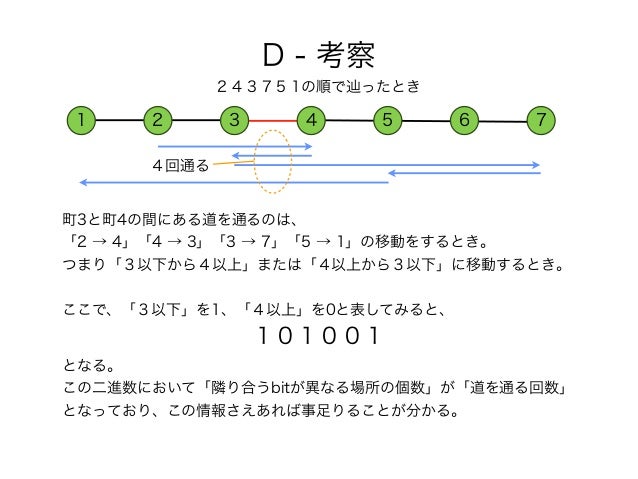 D - 考察

２４３７５１の順で辿ったとき

1 2 3 4 5 6 7

４回通る

町3と町4の間にある道を通るのは、
「2 → 4」「4 → 3」「3 → 7」「5 → 1」の移動をするとき。
つまり「３以下から４以上」または「４以上から３以下」に移動するとき。

ここで、「３以下」を1、「４以上」を0と表してみると、

１０１００１

となる。
この二進数において「隣り合うbitが異なる場所の個数」が「道を通る回数」となっており、この情報さえあれば事足りることが分かる。